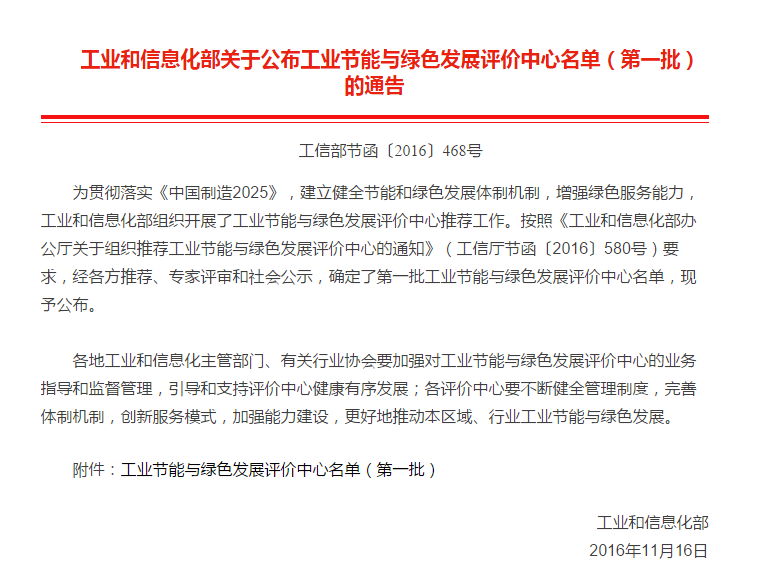 工业和信息化部关于公布工业节能与绿色发展评价中心名单（第一批）的通告

工信部节函〔2016〕468号

为贯彻落实《中国制造2025》，建立健全节能和绿色发展体制机制，增强绿色服务能力，工业和信息化部组织开展了工业节能与绿色发展评价中心推荐工作。按照《工业和信息化部办公厅关于组织推荐工业节能与绿色发展评价中心的通知》（工信厅节函〔2016〕580号）要求，经各方推荐、专家评审和社会公示，确定了第一批工业节能与绿色发展评价中心名单，现予公布。

各地工业和信息化主管部门、有关行业协会要加强对工业节能与绿色发展评价中心的业务指导和监督管理，引导和支持评价中心健康有序发展；各评价中心要不断健全管理制度，完善体制机制，创新服务模式，加强能力建设，更好地推动本区域、行业工业节能与绿色发展。

附件：工业节能与绿色发展评价中心名单（第一批）

工业和信息化部
2016年11月16日